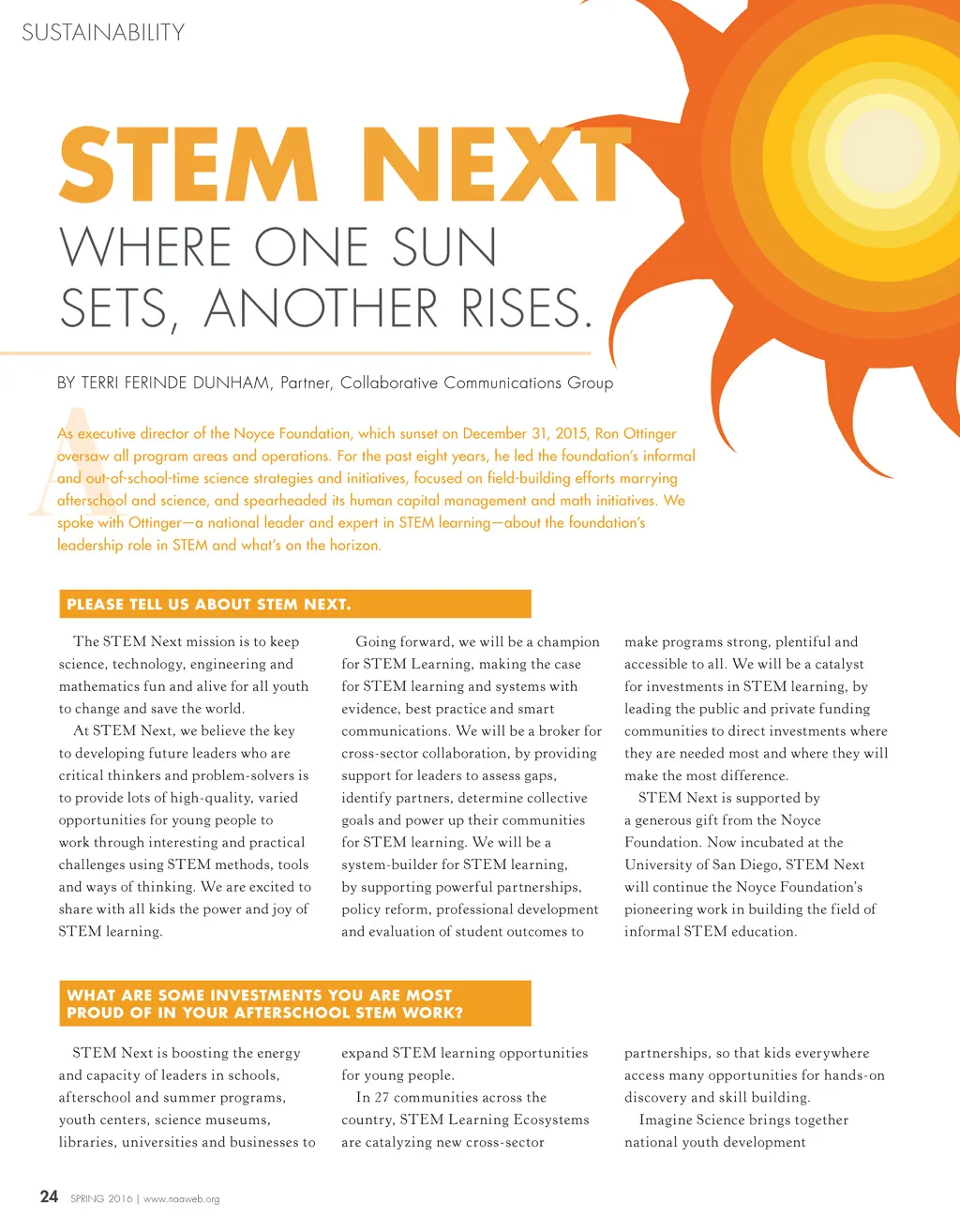 SUSTAINABILITY

STEM NEXT

WHERE ONE SUN SETS, ANOTHER RISES.

BY TERRI FERINDE DUNHAM, Partner, Collaborative Communications Group

As executive director of the Noyce Foundation, which sunset on December 31, 2015, Ron Ottinger oversaw all program areas and operations. For the past eight years, he led the foundation's informal and out-of-school-time science strategies and initiatives, focused on field-building efforts marrying afterschool and science, and spearheaded its human capital management and math initiatives. We spoke with Ottinger—a national leader and expert in STEM learning—about the foundation's leadership role in STEM and what's on the horizon.

PLEASE TELL US ABOUT STEM NEXT.

The STEM Next mission is to keep science, technology, engineering and mathematics fun and alive for all youth to change and save the world.

At STEM Next, we believe the key to developing future leaders who are critical thinkers and problem-solvers is to provide lots of high-quality, varied opportunities for young people to work through interesting and practical challenges using STEM methods, tools and ways of thinking. We are excited to share with all kids the power and joy of STEM learning.

Going forward, we will be a champion for STEM Learning, making the case for STEM learning and systems with evidence, best practice and smart communications. We will be a broker for cross-sector collaboration, by providing support for leaders to assess gaps, identify partners, determine collective goals and power up their communities for STEM learning. We will be a system-builder for STEM learning, by supporting powerful partnerships, policy reform, professional development and evaluation of student outcomes to make programs strong, plentiful and accessible to all. We will be a catalyst for investments in STEM learning, by leading the public and private funding communities to direct investments where they are needed most and where they will make the most difference.

STEM Next is supported by a generous gift from the Noyce Foundation. Now incubated at the University of San Diego, STEM Next will continue the Noyce Foundation's pioneering work in building the field of informal STEM education.

WHAT ARE SOME INVESTMENTS YOU ARE MOST PROUD OF IN YOUR AFTERSCHOOL STEM WORK?

STEM Next is boosting the energy and capacity of leaders in schools, afterschool and summer programs, youth centers, science museums, libraries, universities and businesses to expand STEM learning opportunities for young people.

In 27 communities across the country, STEM Learning Ecosystems are catalyzing new cross-sector partnerships, so that kids everywhere access many opportunities for hands-on discovery and skill building.

Imagine Science brings together national youth development

24 SPRING 2016 | www.naaweb.org